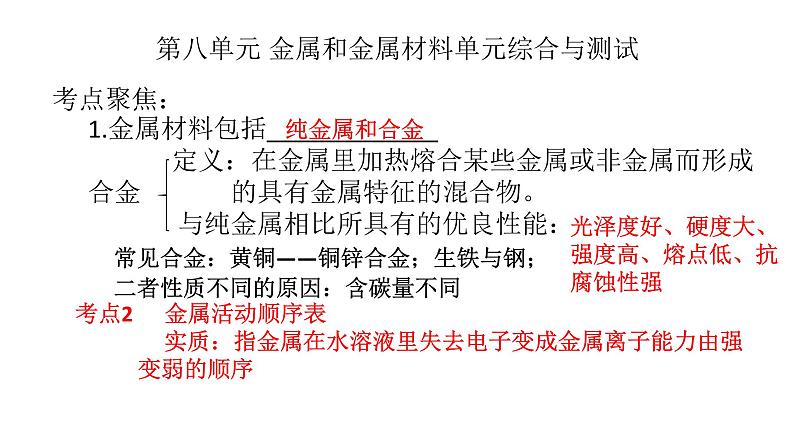 第八单元 金属和金属材料单元综合与测试

考点聚焦：

1.金属材料包括 纯金属和合金

合金

定义：在金属里加热熔合某些金属或非金属而形成的具有金属特征的混合物。

与纯金属相比所具有的优良性能：光泽度好、硬度大、强度高、熔点低、抗腐蚀性强

常见合金：黄铜——铜锌合金；生铁与钢；

二者性质不同的原因：含碳量不同

考点2 金属活动顺序表

实质：指金属在水溶液里失去电子变成金属离子能力由强变弱的顺序